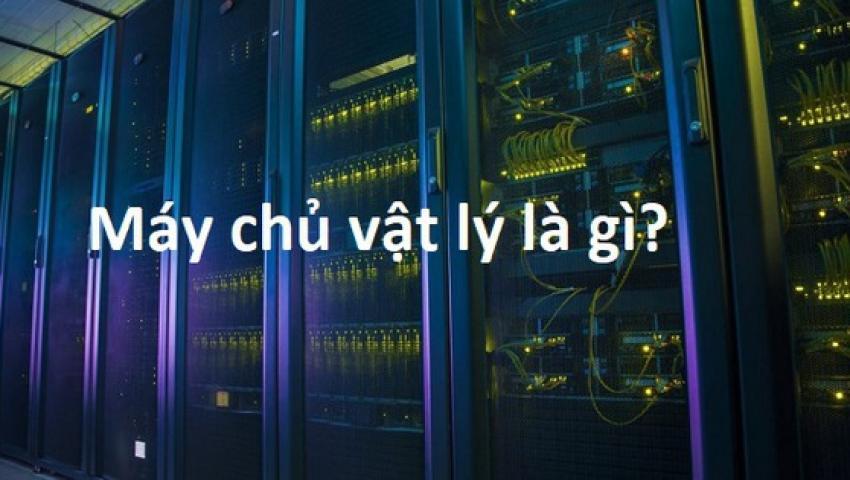 Máy chủ vật lý là gì?